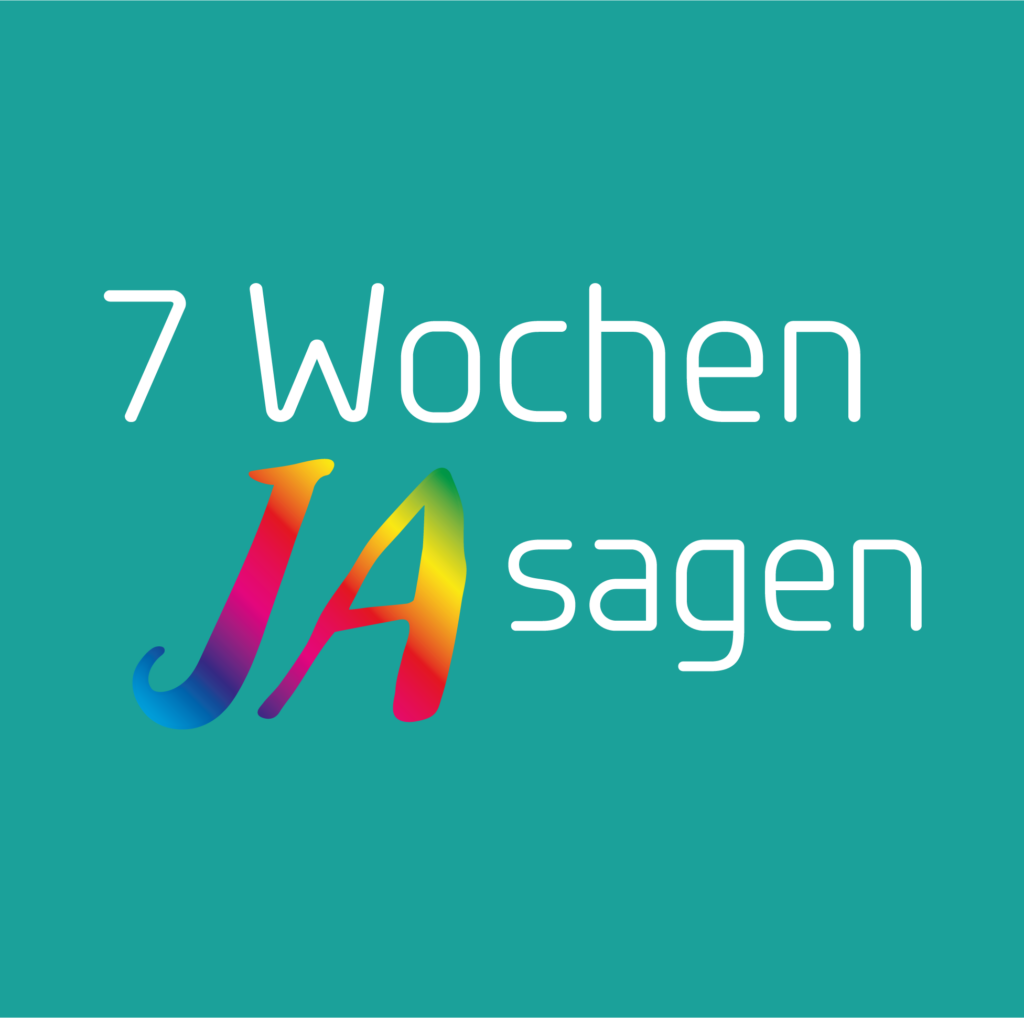 7 Wochen
JA sagen